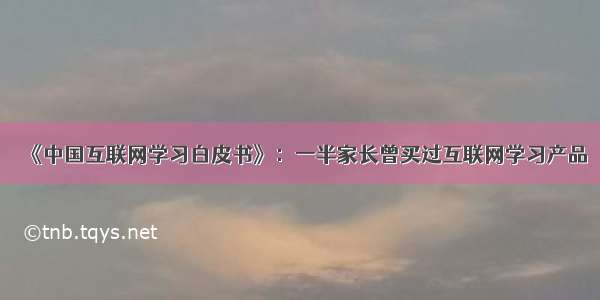 《中国互联网学习白皮书》：一半家长曾买过互联网学习产品

©tnb.tqys.net